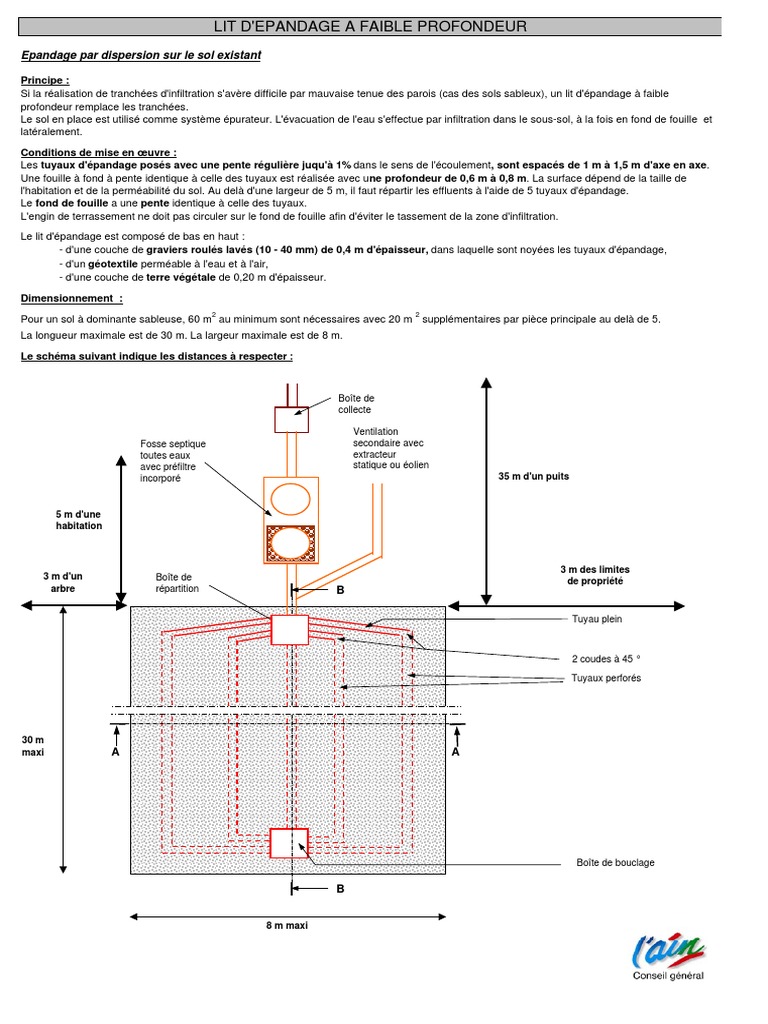 LIT D'EPANDAGE A FAIBLE PROFONDEUR

Epandage par dispersion sur le sol existant

Principe :

Si la réalisation de tranchées d'infiltration s'avère difficile par mauvaise tenue des parois (cas des sols sableux), un lit d'épandage à faible profondeur remplace les tranchées.

Le sol en place est utilisé comme système épurateur. L'évacuation de l'eau s'effectue par infiltration dans le sous-sol, à la fois en fond de fouille et latéralement.

Conditions de mise en œuvre :

Les tuyaux d'épandage posés avec une pente régulière juqu'à 1% dans le sens de l'écoulement, sont espacés de 1 m à 1,5 m d'axe en axe.

Une fouille à fond à pente identique à celle des tuyaux est réalisée avec une profondeur de 0,6 m à 0,8 m. La surface dépend de la taille de l'habitation et de la perméabilité du sol. Au delà d'une largeur de 5 m, il faut répartir les effluents à l'aide de 5 tuyaux d'épandage.

Le fond de fouille a une pente identique à celle des tuyaux.

L'engin de terrassement ne doit pas circuler sur le fond de fouille afin d'éviter le tassement de la zone d'infiltration.

Le lit d'épandage est composé de bas en haut :

- d'une couche de graviers roulés lavés (10 - 40 mm) de 0,4 m d'épaisseur, dans laquelle sont noyées les tuyaux d'épandage,
- d'un géotextile perméable à l'eau et à l'air,
- d'une couche de terre végétale de 0,20 m d'épaisseur.

Dimensionnement :

Pour un sol à dominante sableuse, 60 $m^2$ au minimum sont nécessaires avec 20 $m^2$ supplémentaires par pièce principale au delà de 5.

La longueur maximale est de 30 m. La largeur maximale est de 8 m.

Le schéma suivant indique les distances à respecter :

Boîte de collecte

Fosse septique toutes eaux avec préfiltre incorporé

Ventilation secondaire avec extracteur statique ou éolien

35 m d'un puits

5 m d'une habitation

3 m d'un arbre

Boîte de répartition

B

3 m des limites de propriété

Tuyau plein

2 coudes à 45 °

Tuyaux perforés

30 m maxi

A

A

Boîte de bouclage

B

8 m maxi

l'ain
Conseil général